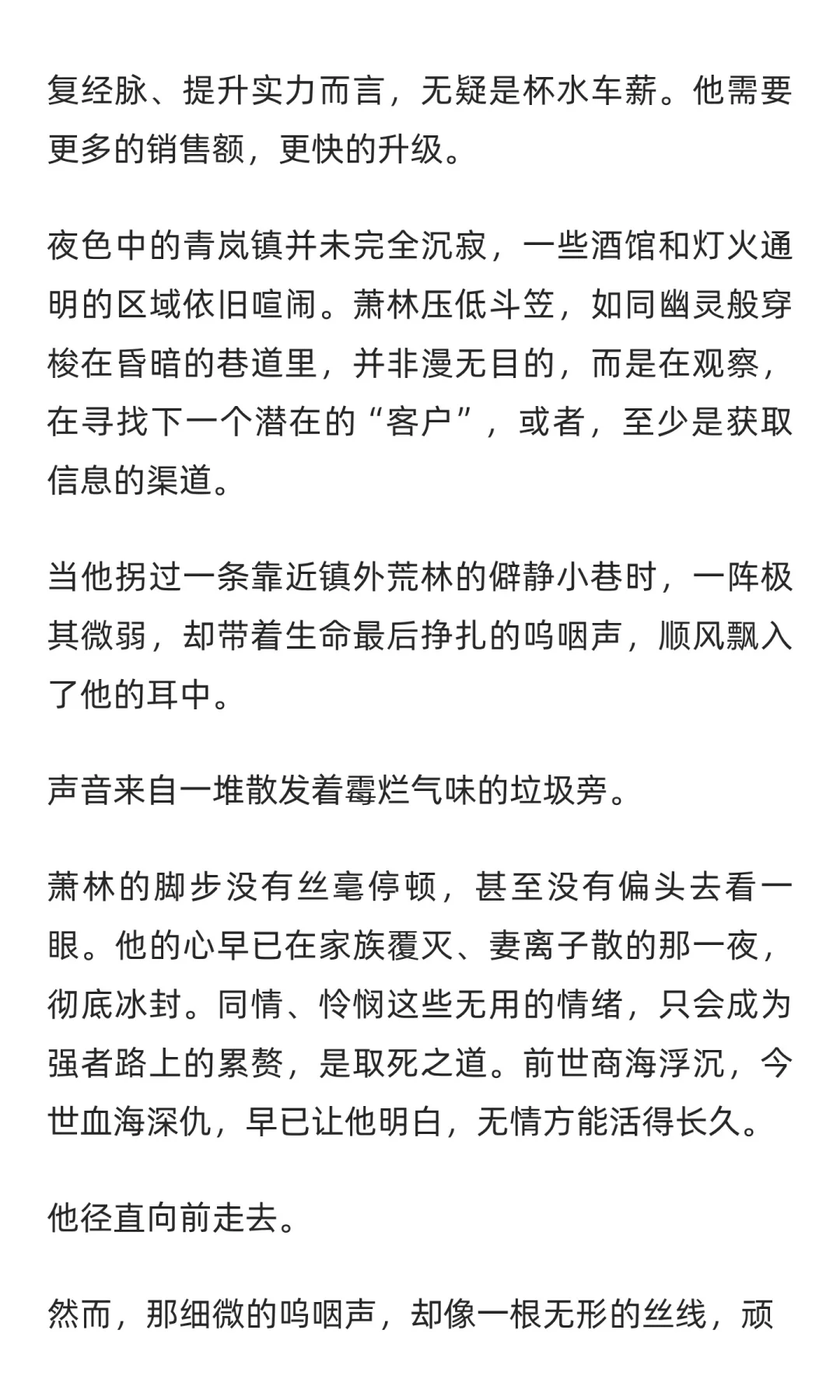 复经脉、提升实力而言，无疑是杯水车薪。他需要更多的销售额，更快的升级。

夜色中的青岚镇并未完全沉寂，一些酒馆和灯火通明的区域依旧喧闹。萧林压低斗笠，如同幽灵般穿梭在昏暗的巷道里，并非漫无目的，而是在观察，在寻找下一个潜在的“客户”，或者，至少是获取信息的渠道。

当他拐过一条靠近镇外荒林的僻静小巷时，一阵极其微弱，却带着生命最后挣扎的呜咽声，顺风飘入了他的耳中。

声音来自一堆散发着霉烂气味的垃圾旁。

萧林的脚步没有丝毫停顿，甚至没有偏头去看一眼。他的心早已在家族覆灭、妻离子散的那一夜，彻底冰封。同情、怜悯这些无用的情绪，只会成为强者路上的累赘，是取死之道。前世商海浮沉，今世血海深仇，早已让他明白，无情方能活得长久。

他径直向前走去。

然而，那细微的呜咽声，却像一根无形的丝线，顽